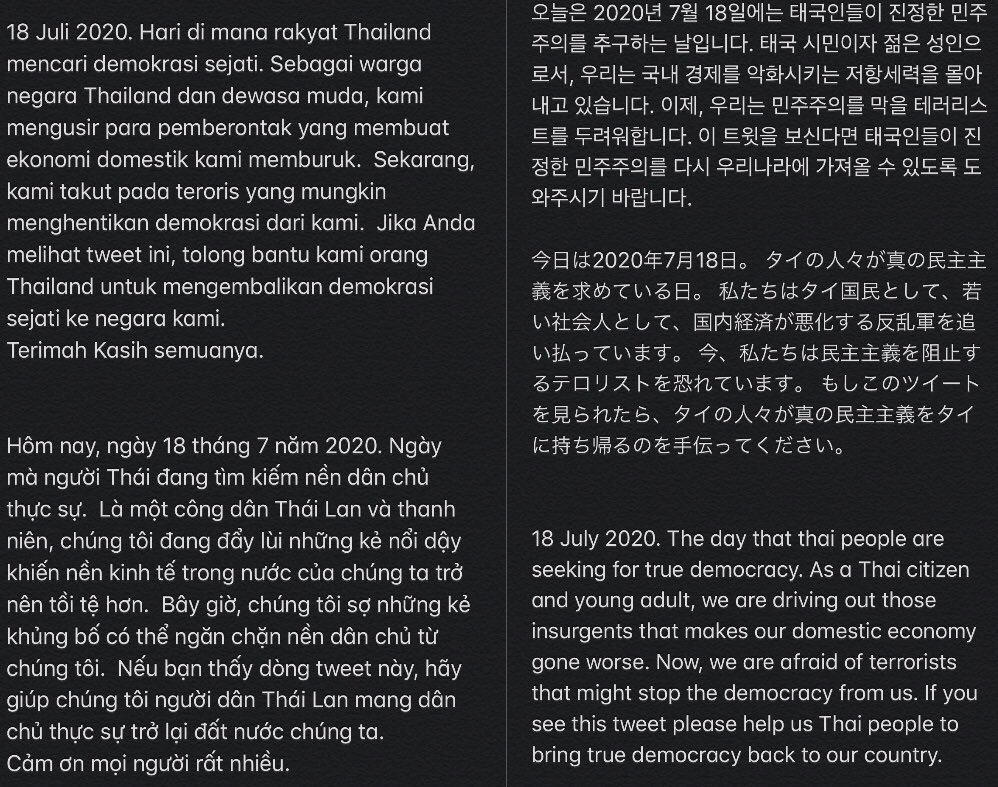 18 Juli 2020. Hari di mana rakyat Thailand mencari demokrasi sejati. Sebagai warga negara Thailand dan dewasa muda, kami mengusir para pemberontak yang membuat ekonomi domestik kami memburuk. Sekarang, kami takut pada teroris yang mungkin menghentikan demokrasi dari kami. Jika Anda melihat tweet ini, tolong bantu kami orang Thailand untuk mengembalikan demokrasi sejati ke negara kami.
Terimah Kasih semuanya.

Hôm nay, ngày 18 tháng 7 năm 2020. Ngày mà người Thái đang tìm kiếm nền dân chủ thực sự. Là một công dân Thái Lan và thanh niên, chúng tôi đang đẩy lùi những kẻ nổi dậy khiến nền kinh tế trong nước của chúng ta trở nên tồi tệ hơn. Bây giờ, chúng tôi sợ những kẻ khủng bố có thể ngăn chặn nền dân chủ từ chúng tôi. Nếu bạn thấy dòng tweet này, hãy giúp chúng tôi người dân Thái Lan mang dân chủ thực sự trở lại đất nước chúng ta.
Cảm ơn mọi người rất nhiều.

오늘은 2020년 7월 18일에는 태국인들이 진정한 민주주의를 추구하는 날입니다. 태국 시민이자 젊은 성인으로서, 우리는 국내 경제를 악화시키는 저항세력을 몰아내고 있습니다. 이제, 우리는 민주주의를 막을 테러리스트를 두려워합니다. 이 트윗을 보신다면 태국인들이 진정한 민주주의를 다시 우리나라에 가져올 수 있도록 도와주시기 바랍니다.

今日は2020年7月18日。 タイの人々が真の民主主義を求めている日。 私たちはタイ国民として、若い社会人として、国内経済が悪化する反乱軍を追い払っています。 今、私たちは民主主義を阻止するテロリストを恐れています。 もしこのツイートを見られたら、タイの人々が真の民主主義をタイに持ち帰るのを手伝ってください。

18 July 2020. The day that thai people are seeking for true democracy. As a Thai citizen and young adult, we are driving out those insurgents that makes our domestic economy gone worse. Now, we are afraid of terrorists that might stop the democracy from us. If you see this tweet please help us Thai people to bring true democracy back to our country.